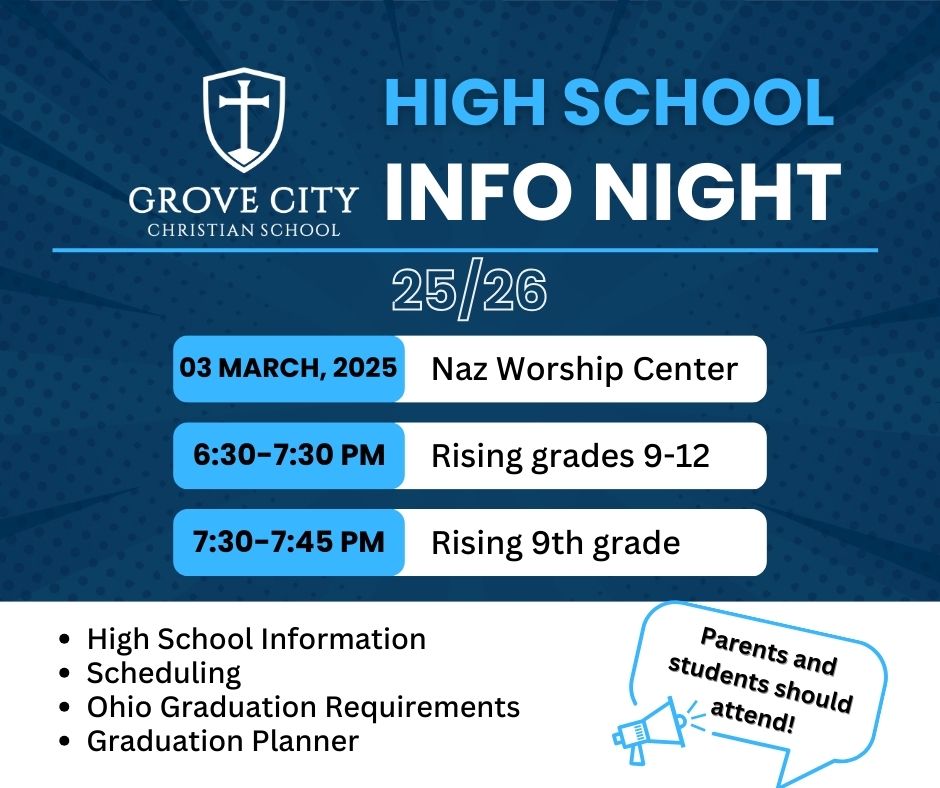 GROVE CITY
CHRISTIAN SCHOOL

HIGH SCHOOL
INFO NIGHT

25/26

03 MARCH, 2025 Naz Worship Center

6:30-7:30 PM Rising grades 9-12

7:30-7:45 PM Rising 9th grade

• High School Information
• Scheduling
• Ohio Graduation Requirements
• Graduation Planner

Parents and students should attend!